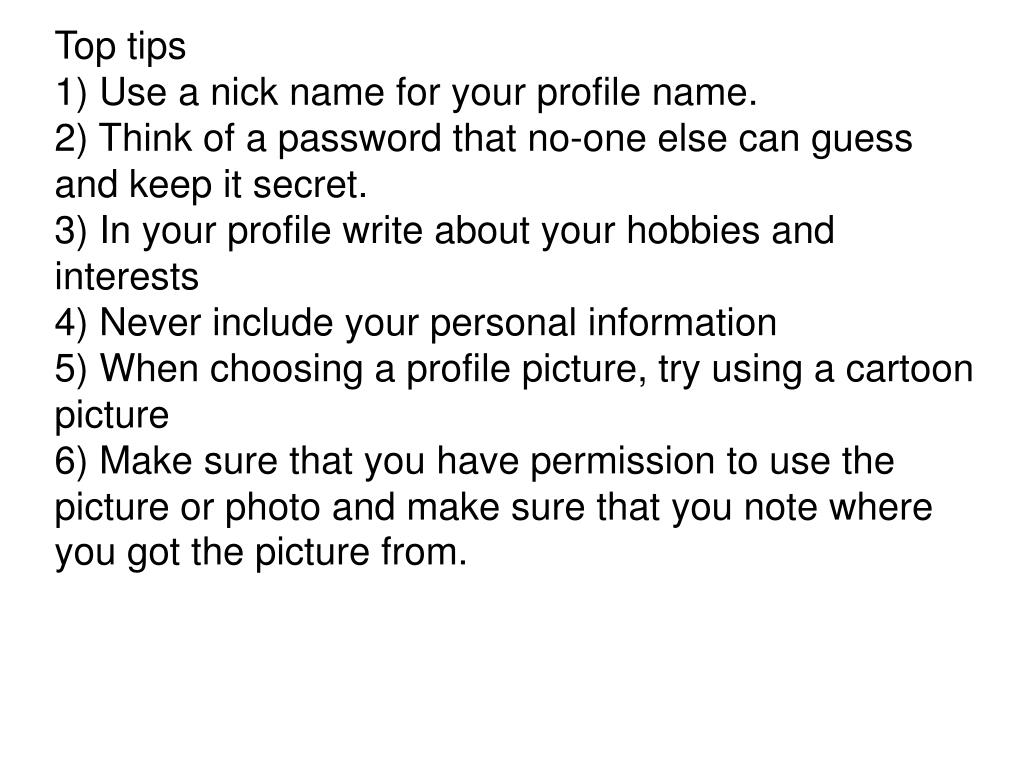 Top tips
1) Use a nick name for your profile name.
2) Think of a password that no-one else can guess and keep it secret.
3) In your profile write about your hobbies and interests
4) Never include your personal information
5) When choosing a profile picture, try using a cartoon picture
6) Make sure that you have permission to use the picture or photo and make sure that you note where you got the picture from.